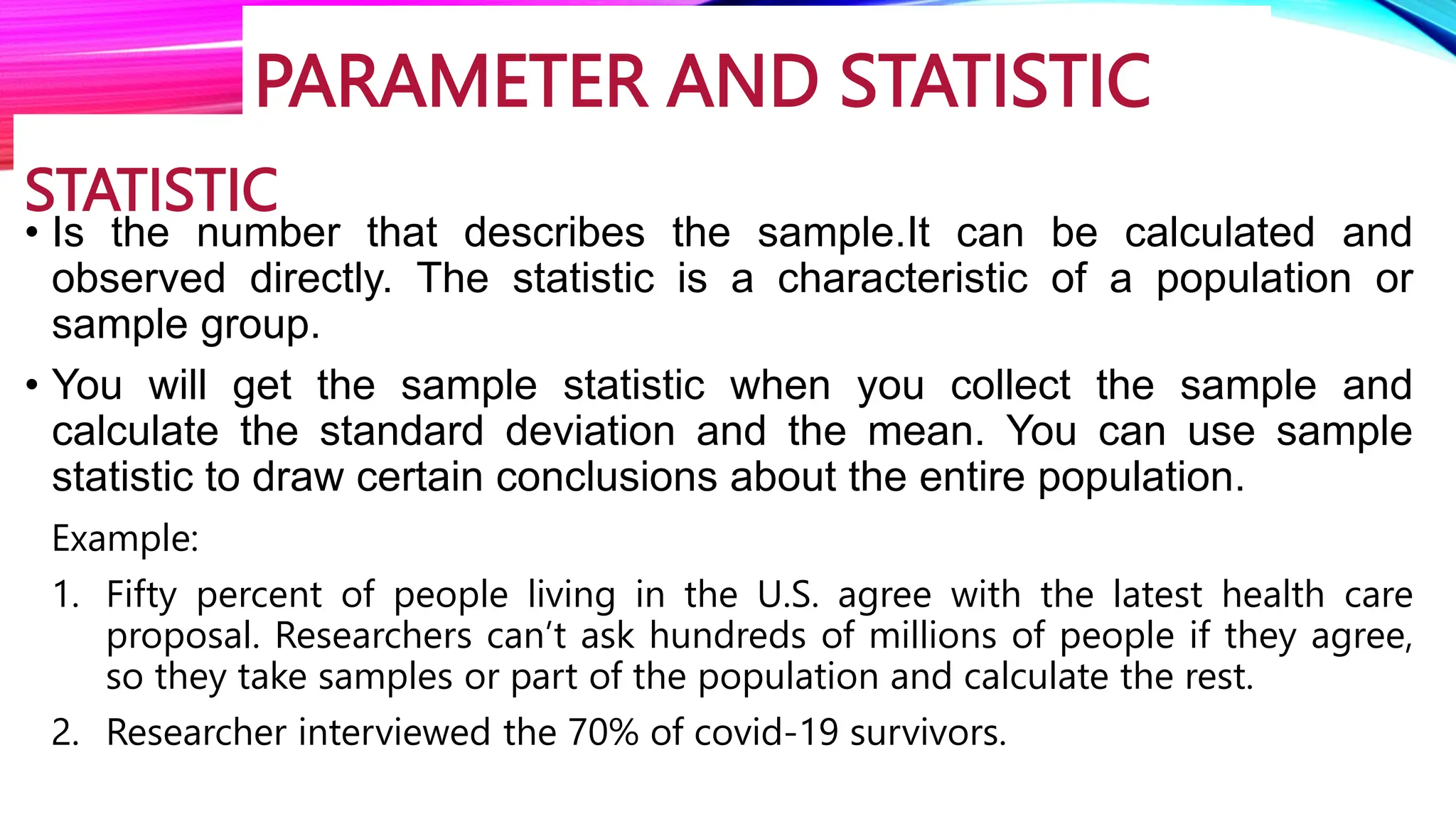 PARAMETER AND STATISTIC

STATISTIC

• Is the number that describes the sample.It can be calculated and observed directly. The statistic is a characteristic of a population or sample group.

• You will get the sample statistic when you collect the sample and calculate the standard deviation and the mean. You can use sample statistic to draw certain conclusions about the entire population.

Example:

1. Fifty percent of people living in the U.S. agree with the latest health care proposal. Researchers can't ask hundreds of millions of people if they agree, so they take samples or part of the population and calculate the rest.

2. Researcher interviewed the 70% of covid-19 survivors.